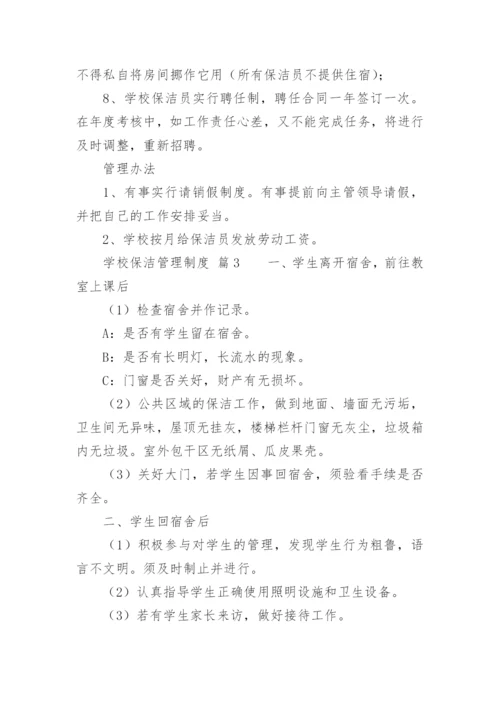 不得私自将房间挪作它用（所有保洁员不提供住宿）；

8、学校保洁员实行聘任制，聘任合同一年签订一次。在年度考核中，如工作责任心差，又不能完成任务，将进行及时调整，重新招聘。

管理办法

1、有事实行请销假制度。有事提前向主管领导请假，并把自己的工作安排妥当。

2、学校按月给保洁员发放劳动工资。

学校保洁管理制度 篇3　　一、学生离开宿舍，前往教室上课后

（1）检查宿舍并作记录。

A：是否有学生留在宿舍。

B：是否有长明灯，长流水的现象。

C：门窗是否关好，财产有无损坏。

（2）公共区域的保洁工作，做到地面、墙面无污垢，卫生间无异味，屋顶无挂灰，楼梯栏杆门窗无灰尘，垃圾箱内无垃圾。室外包干区无纸屑、瓜皮果壳。

（3）关好大门，若学生因事回宿舍，须验看手续是否齐全。

二、学生回宿舍后

（1）积极参与对学生的管理，发现学生行为粗鲁，语言不文明。须及时制止并进行。

（2）认真指导学生正确使用照明设施和卫生设备。

（3）若有学生家长来访，做好接待工作。